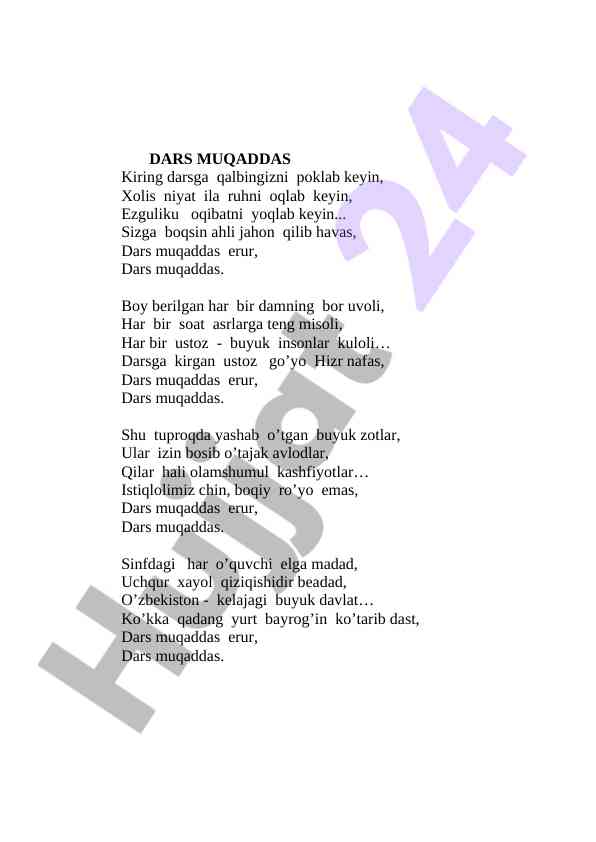 DARS MUQADDAS
Kiring darsga qalbingizni poklab keyin,
Xolis niyat ila ruhni oqlab keyin,
Ezguliku oqibatni yoqlab keyin...
Sizga boqsin ahli jahon qilib havas,
Dars muqaddas erur,
Dars muqaddas.

Boy berilgan har bir damning bor uvoli,
Har bir soat asrlarga teng misoli,
Har bir ustoz - buyuk insonlar kuloli…
Darsga kirgan ustoz go’yo Hizr nafas,
Dars muqaddas erur,
Dars muqaddas.

Shu tuproqda yashab o’tgan buyuk zotlar,
Ular izin bosib o’tajak avlodlar,
Qilar hali olamshumul kashfiyotlar…
Istiqlolimiz chin, boqiy ro’yo emas,
Dars muqaddas erur,
Dars muqaddas.

Sinfdagi har o’quvchi elga madad,
Uchqur xayol qiziqishidir beadad,
O’zbekiston - kelajagi buyuk davlat…
Ko’kka qadang yurt bayrog’in ko’tarib dast,
Dars muqaddas erur,
Dars muqaddas.

Hujjat 24